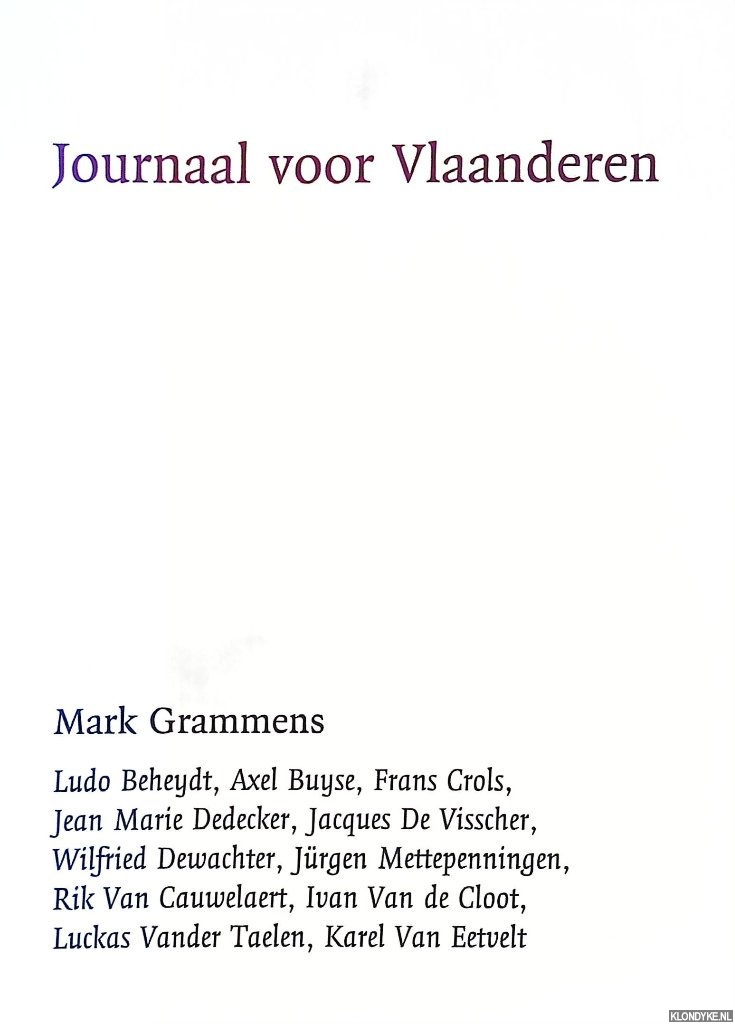 Journaal voor Vlaanderen

Mark Grammens

Ludo Beheydt, Axel Buyse, Frans Crols, Jean Marie Dedecker, Jacques De Visscher, Wilfried Dewachter, Jürgen Mettepenningen, Rik Van Cauwelaert, Ivan Van de Cloot, Luckas Vander Taelen, Karel Van Eetvelt

KLONDYKE.NL